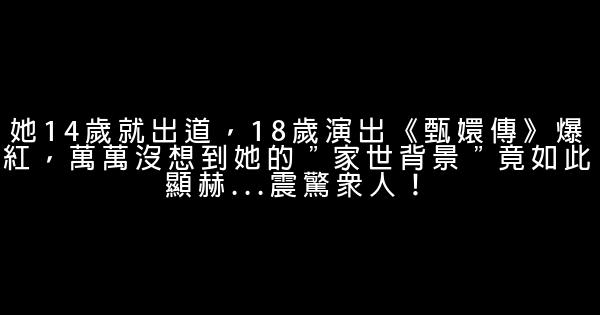 她14歲就出道，18歲演出《甄嬛傳》爆紅，萬萬沒想到她的＂家世背景＂竟如此顯赫...震驚眾人！